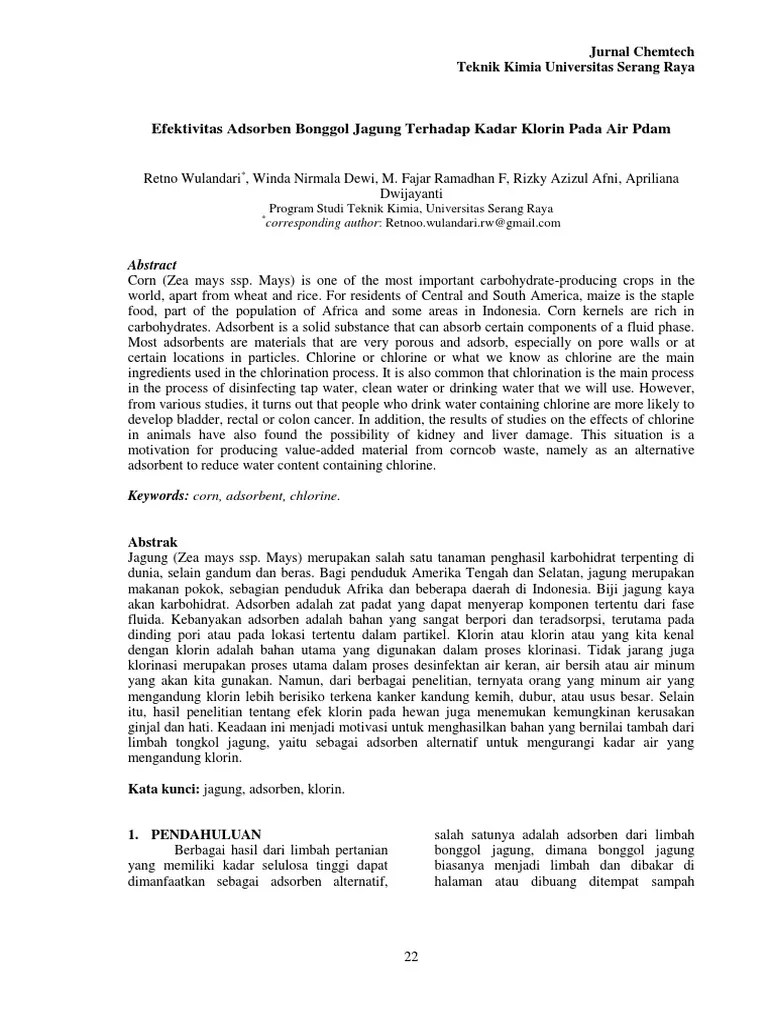 Jurnal Chemtech
Teknik Kimia Universitas Serang Raya

Efektivitas Adsorben Bonggol Jagung Terhadap Kadar Klorin Pada Air Pdam

Retno Wulandari*, Winda Nirmala Dewi, M. Fajar Ramadhan F, Rizky Azizul Afni, Apriliana Dwijayanti
Program Studi Teknik Kimia, Universitas Serang Raya
*corresponding author: Retnoo.wulandari.rw@gmail.com

Abstract
Corn (Zea mays ssp. Mays) is one of the most important carbohydrate-producing crops in the world, apart from wheat and rice. For residents of Central and South America, maize is the staple food, part of the population of Africa and some areas in Indonesia. Corn kernels are rich in carbohydrates. Adsorbent is a solid substance that can absorb certain components of a fluid phase. Most adsorbents are materials that are very porous and adsorb, especially on pore walls or at certain locations in particles. Chlorine or chlorine or what we know as chlorine are the main ingredients used in the chlorination process. It is also common that chlorination is the main process in the process of disinfecting tap water, clean water or drinking water that we will use. However, from various studies, it turns out that people who drink water containing chlorine are more likely to develop bladder, rectal or colon cancer. In addition, the results of studies on the effects of chlorine in animals have also found the possibility of kidney and liver damage. This situation is a motivation for producing value-added material from corncob waste, namely as an alternative adsorbent to reduce water content containing chlorine.

Keywords: corn, adsorbent, chlorine.

Abstrak
Jagung (Zea mays ssp. Mays) merupakan salah satu tanaman penghasil karbohidrat terpenting di dunia, selain gandum dan beras. Bagi penduduk Amerika Tengah dan Selatan, jagung merupakan makanan pokok, sebagian penduduk Afrika dan beberapa daerah di Indonesia. Biji jagung kaya akan karbohidrat. Adsorben adalah zat padat yang dapat menyerap komponen tertentu dari fase fluida. Kebanyakan adsorben adalah bahan yang sangat berpori dan teradsorpsi, terutama pada dinding pori atau pada lokasi tertentu dalam partikel. Klorin atau klorin atau yang kita kenal dengan klorin adalah bahan utama yang digunakan dalam proses klorinasi. Tidak jarang juga klorinasi merupakan proses utama dalam proses desinfektan air keran, air bersih atau air minum yang akan kita gunakan. Namun, dari berbagai penelitian, ternyata orang yang minum air yang mengandung klorin lebih berisiko terkena kanker kandung kemih, dubur, atau usus besar. Selain itu, hasil penelitian tentang efek klorin pada hewan juga menemukan kemungkinan kerusakan ginjal dan hati. Keadaan ini menjadi motivasi untuk menghasilkan bahan yang bernilai tambah dari limbah tongkol jagung, yaitu sebagai adsorben alternatif untuk mengurangi kadar air yang mengandung klorin.

Kata kunci: jagung, adsorben, klorin.

1. PENDAHULUAN
Berbagai hasil dari limbah pertanian yang memiliki kadar selulosa tinggi dapat dimanfaatkan sebagai adsorben alternatif,

salah satunya adalah adsorben dari limbah bonggol jagung, dimana bonggol jagung biasanya menjadi limbah dan dibakar di halaman atau dibuang ditempat sampah

22